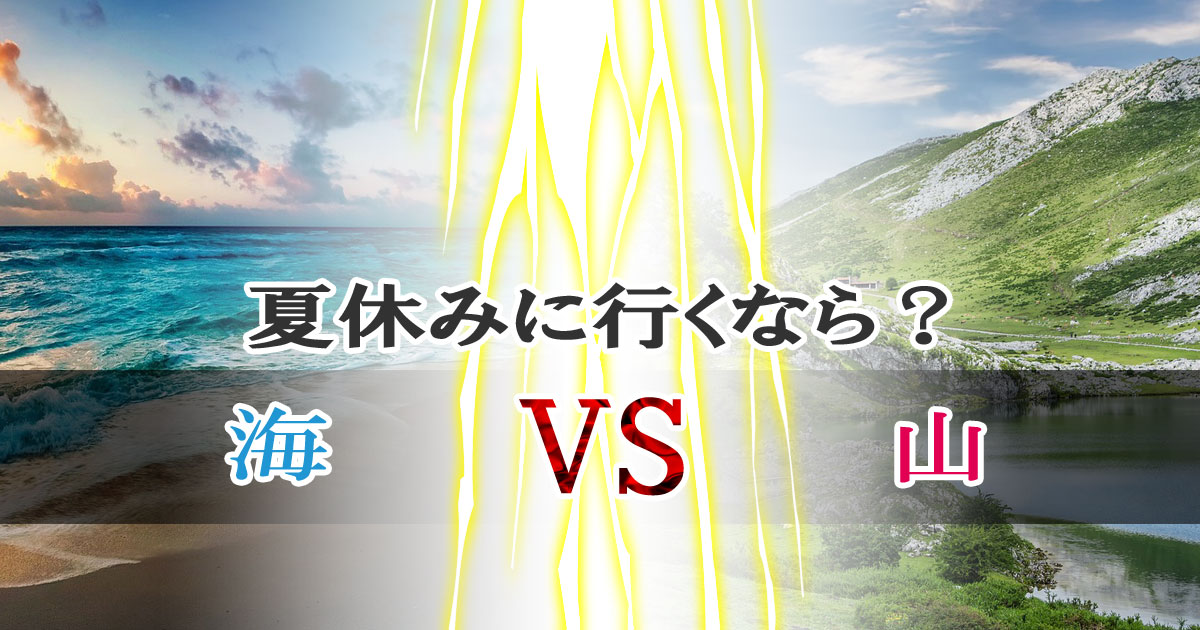 夏休みに行くなら？

海

VS

山